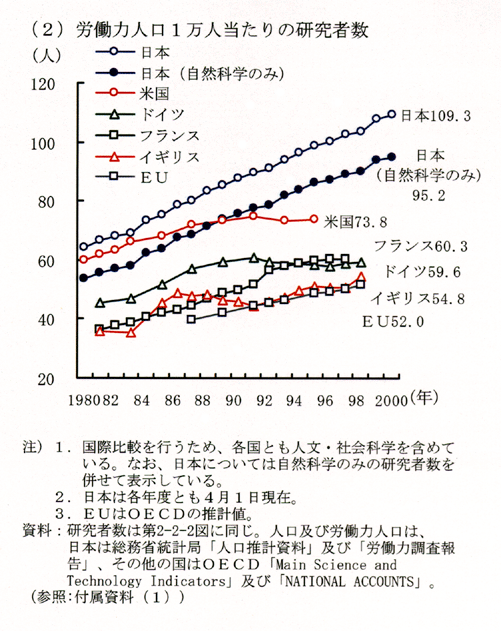 （2）労働力人口1万人当たりの研究者数

（人）

日本
日本（自然科学のみ）
米国
ドイツ
フランス
イギリス
EU

120
100
80
60
40
20

日本109.3
日本（自然科学のみ）95.2
米国73.8
フランス60.3
ドイツ59.6
イギリス54.8
EU52.0

1980 82 84 86 88 90 92 94 96 98 2000（年）

注）1．国際比較を行うため、各国とも人文・社会科学を含めている。なお、日本については自然科学のみの研究者数を併せて表示している。
2．日本は各年度とも4月1日現在。
3．EUはOECDの推計値。
資料：研究者数は第2-2-2図に同じ。人口及び労働力人口は、日本は総務省統計局「人口推計資料」及び「労働力調査報告」、その他の国はOECD「Main Science and Technology Indicators」及び「NATIONAL ACCOUNTS」。
（参照：付属資料（1））